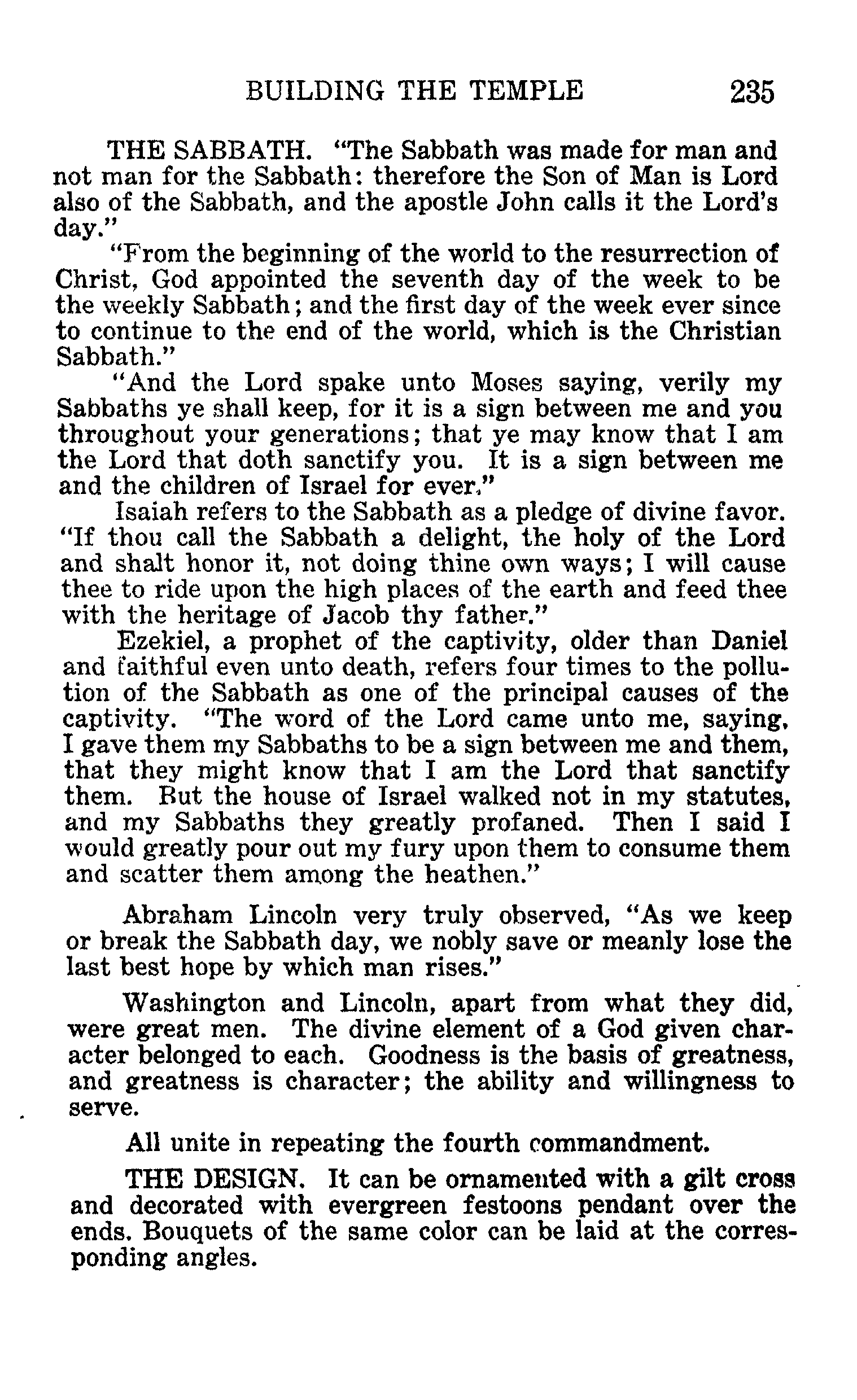 BUILDING THE TEMPLE 235

THE SABBATH. "The Sabbath was made for man and not man for the Sabbath: therefore the Son of Man is Lord also of the Sabbath, and the apostle John calls it the Lord's day."

"From the beginning of the world to the resurrection of Christ, God appointed the seventh day of the week to be the weekly Sabbath; and the first day of the week ever since to continue to the end of the world, which is the Christian Sabbath."

"And the Lord spake unto Moses saying, verily my Sabbaths ye shall keep, for it is a sign between me and you throughout your generations; that ye may know that I am the Lord that doth sanctify you. It is a sign between me and the children of Israel for ever."

Isaiah refers to the Sabbath as a pledge of divine favor. "If thou call the Sabbath a delight, the holy of the Lord and shalt honor it, not doing thine own ways; I will cause thee to ride upon the high places of the earth and feed thee with the heritage of Jacob thy father."

Ezekiel, a prophet of the captivity, older than Daniel and faithful even unto death, refers four times to the pollution of the Sabbath as one of the principal causes of the captivity. "The word of the Lord came unto me, saying, I gave them my Sabbaths to be a sign between me and them, that they might know that I am the Lord that sanctify them. But the house of Israel walked not in my statutes, and my Sabbaths they greatly profaned. Then I said I would greatly pour out my fury upon them to consume them and scatter them among the heathen."

Abraham Lincoln very truly observed, "As we keep or break the Sabbath day, we nobly save or meanly lose the last best hope by which man rises."

Washington and Lincoln, apart from what they did, were great men. The divine element of a God given character belonged to each. Goodness is the basis of greatness, and greatness is character; the ability and willingness to serve.

All unite in repeating the fourth commandment.

THE DESIGN. It can be ornamented with a gilt cross and decorated with evergreen festoons pendant over the ends. Bouquets of the same color can be laid at the corresponding angles.